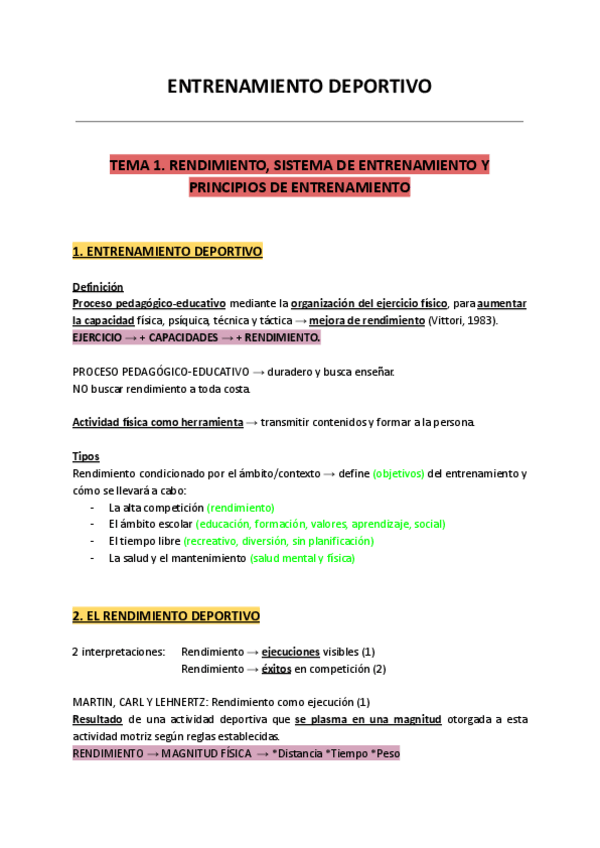 ENTRENAMIENTO DEPORTIVO

TEMA 1. RENDIMIENTO, SISTEMA DE ENTRENAMIENTO Y PRINCIPIOS DE ENTRENAMIENTO

1. ENTRENAMIENTO DEPORTIVO

Definición
Proceso pedagógico-educativo mediante la organización del ejercicio físico, para aumentar la capacidad física, psíquica, técnica y táctica → mejora de rendimiento (Vittori, 1983).
EJERCICIO → + CAPACIDADES → + RENDIMIENTO.

PROCESO PEDAGÓGICO-EDUCATIVO → duradero y busca enseñar.
NO buscar rendimiento a toda costa.

Actividad física como herramienta → transmitir contenidos y formar a la persona.

Tipos
Rendimiento condicionado por el ámbito/contexto → define (objetivos) del entrenamiento y cómo se llevará a cabo:
- La alta competición (rendimiento)
- El ámbito escolar (educación, formación, valores, aprendizaje, social)
- El tiempo libre (recreativo, diversión, sin planificación)
- La salud y el mantenimiento (salud mental y física)

2. EL RENDIMIENTO DEPORTIVO

2 interpretaciones: Rendimiento → ejecuciones visibles (1)
Rendimiento → éxitos en competición (2)

MARTIN, CARL Y LEHNERTZ: Rendimiento como ejecución (1)
Resultado de una actividad deportiva que se plasma en una magnitud otorgada a esta actividad motriz según reglas establecidas.
RENDIMIENTO → MAGNITUD FÍSICA → *Distancia *Tiempo *Peso